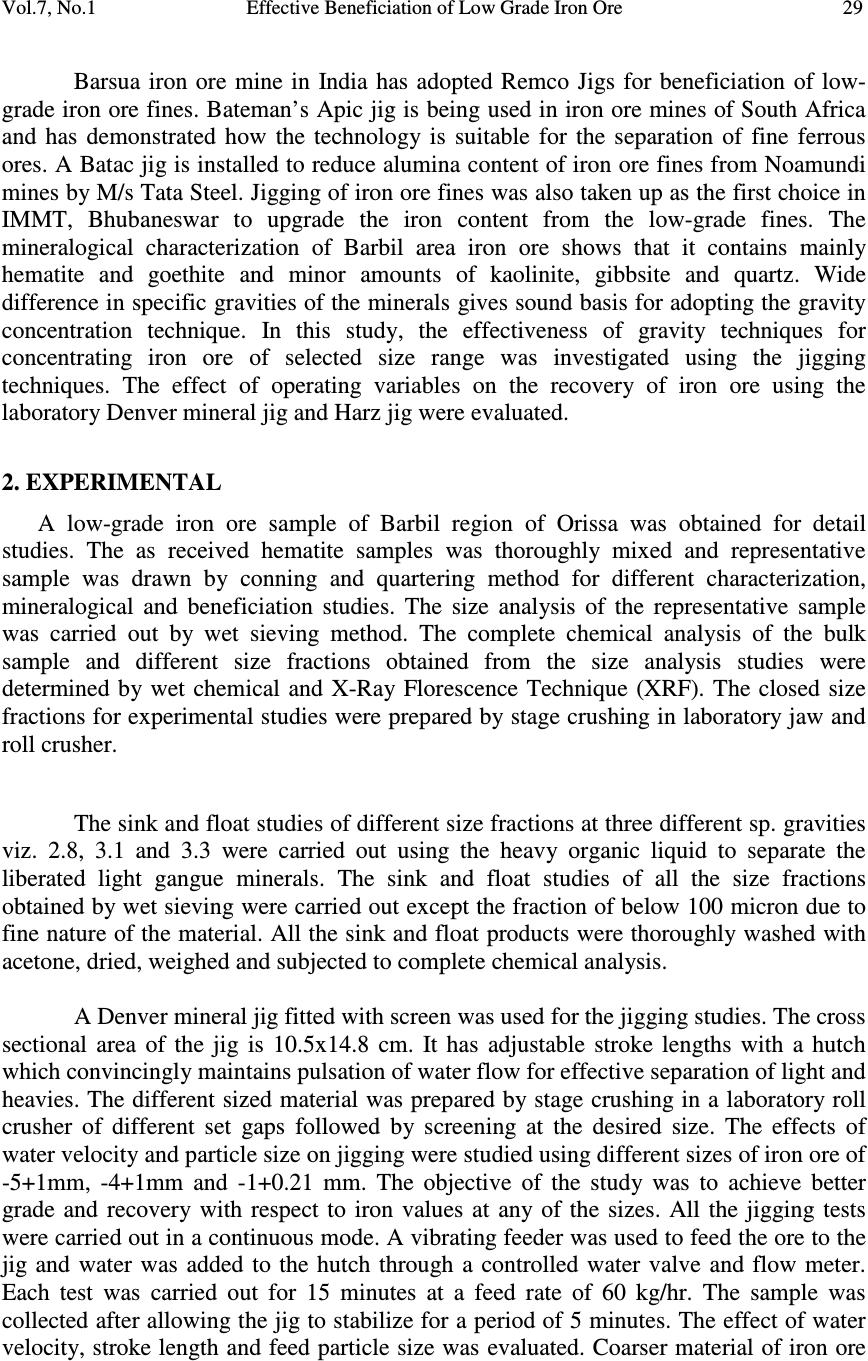 Vol.7, No.1 Effective Beneficiation of Low Grade Iron Ore 29

Barsua iron ore mine in India has adopted Remco Jigs for beneficiation of low-grade iron ore fines. Bateman's Apic jig is being used in iron ore mines of South Africa and has demonstrated how the technology is suitable for the separation of fine ferrous ores. A Batac jig is installed to reduce alumina content of iron ore fines from Noamundi mines by M/s Tata Steel. Jigging of iron ore fines was also taken up as the first choice in IMMT, Bhubaneswar to upgrade the iron content from the low-grade fines. The mineralogical characterization of Barbil area iron ore shows that it contains mainly hematite and goethite and minor amounts of kaolinite, gibbsite and quartz. Wide difference in specific gravities of the minerals gives sound basis for adopting the gravity concentration technique. In this study, the effectiveness of gravity techniques for concentrating iron ore of selected size range was investigated using the jigging techniques. The effect of operating variables on the recovery of iron ore using the laboratory Denver mineral jig and Harz jig were evaluated.

2. EXPERIMENTAL

A low-grade iron ore sample of Barbil region of Orissa was obtained for detail studies. The as received hematite samples was thoroughly mixed and representative sample was drawn by conning and quartering method for different characterization, mineralogical and beneficiation studies. The size analysis of the representative sample was carried out by wet sieving method. The complete chemical analysis of the bulk sample and different size fractions obtained from the size analysis studies were determined by wet chemical and X-Ray Florescence Technique (XRF). The closed size fractions for experimental studies were prepared by stage crushing in laboratory jaw and roll crusher.

The sink and float studies of different size fractions at three different sp. gravities viz. 2.8, 3.1 and 3.3 were carried out using the heavy organic liquid to separate the liberated light gangue minerals. The sink and float studies of all the size fractions obtained by wet sieving were carried out except the fraction of below 100 micron due to fine nature of the material. All the sink and float products were thoroughly washed with acetone, dried, weighed and subjected to complete chemical analysis.

A Denver mineral jig fitted with screen was used for the jigging studies. The cross sectional area of the jig is 10.5x14.8 cm. It has adjustable stroke lengths with a hutch which convincingly maintains pulsation of water flow for effective separation of light and heavies. The different sized material was prepared by stage crushing in a laboratory roll crusher of different set gaps followed by screening at the desired size. The effects of water velocity and particle size on jigging were studied using different sizes of iron ore of -5+1mm, -4+1mm and -1+0.21 mm. The objective of the study was to achieve better grade and recovery with respect to iron values at any of the sizes. All the jigging tests were carried out in a continuous mode. A vibrating feeder was used to feed the ore to the jig and water was added to the hutch through a controlled water valve and flow meter. Each test was carried out for 15 minutes at a feed rate of 60 kg/hr. The sample was collected after allowing the jig to stabilize for a period of 5 minutes. The effect of water velocity, stroke length and feed particle size was evaluated. Coarser material of iron ore